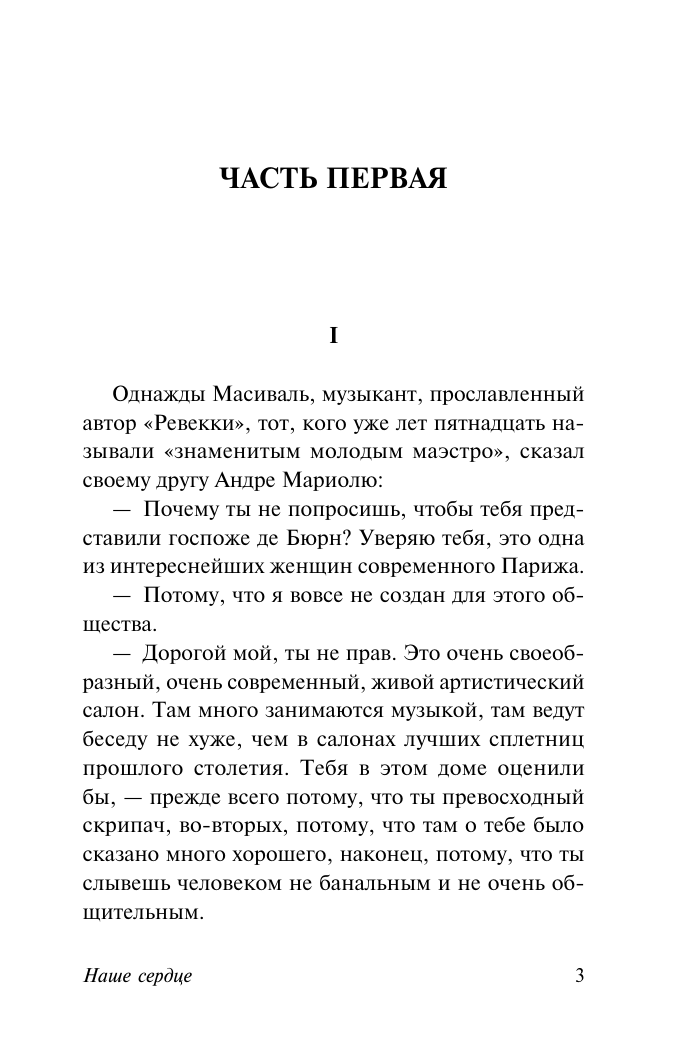 ЧАСТЬ ПЕРВАЯ

I

Однажды Масиваль, музыкант, прославленный автор «Ревекки», тот, кого уже лет пятнадцать называли «знаменитым молодым маэстро», сказал своему другу Андре Мариолю:

— Почему ты не попросишь, чтобы тебя представили госпоже де Бюрн? Уверяю тебя, это одна из интереснейших женщин современного Парижа.

— Потому, что я вовсе не создан для этого общества.

— Дорогой мой, ты не прав. Это очень своеобразный, очень современный, живой артистический салон. Там много занимаются музыкой, там ведут беседу не хуже, чем в салонах лучших сплетниц прошлого столетия. Тебя в этом доме оценили бы, — прежде всего потому, что ты превосходный скрипач, во-вторых, потому, что там о тебе было сказано много хорошего, наконец, потому, что ты слывешь человеком не банальным и не очень общительным.

Наше сердце

3